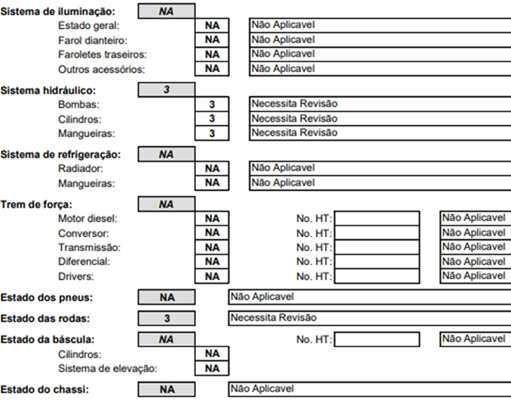 Sistema de iluminação: NA
Estado geral: NA Não Aplicavel
Farol dianteiro: NA Não Aplicavel
Faroletes traseiros: NA Não Aplicavel
Outros acessórios: NA Não Aplicavel

Sistema hidráulico: 3
Bombas: 3 Necessita Revisão
Cilindros: 3 Necessita Revisão
Mangueiras: 3 Necessita Revisão

Sistema de refrigeração: NA
Radiador: NA Não Aplicavel
Mangueiras: NA Não Aplicavel

Trem de força: NA
Motor diesel: NA No. HT: Não Aplicavel
Conversor: NA No. HT: Não Aplicavel
Transmissão: NA No. HT: Não Aplicavel
Diferencial: NA No. HT: Não Aplicavel
Drivers: NA No. HT: Não Aplicavel

Estado dos pneus: NA Não Aplicavel

Estado das rodas: 3 Necessita Revisão

Estado da báscula: NA No. HT: Não Aplicavel
Cilindros: NA
Sistema de elevação: NA

Estado do chassi: NA Não Aplicavel